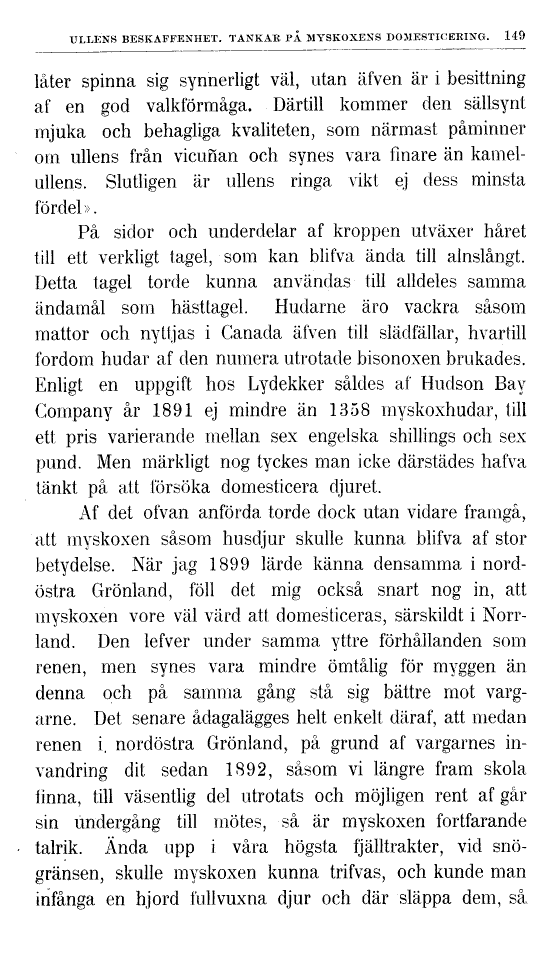 ULLENS BESKAFFENHET. TANKAR PÅ MYSKOXENS DOMESTICERING. 149

låter spinna sig synnerligt väl, utan äfven är i besittning af en god valkförmåga. Därtill kommer den sällsynt mjuka och behagliga kvaliteten, som närmast påminner om ullens från vicuñan och synes vara finare än kamelullens. Slutligen är ullens ringa vikt ej dess minsta fördel».

På sidor och underdelar af kroppen utväxer håret till ett verkligt tagel, som kan blifva ända till alnslångt. Detta tagel torde kunna användas till alldeles samma ändamål som hästtagel. Hudarne äro vackra såsom mattor och nyttjas i Canada äfven till slädfällar, hvartill fordom hudar af den numera utrotade bisonoxen brukades. Enligt en uppgift hos Lydekker såldes af Hudson Bay Company år 1891 ej mindre än 1358 myskoxhudar, till ett pris varierande mellan sex engelska shillings och sex pund. Men märkligt nog tyckes man icke därstädes hafva tänkt på att försöka domesticera djuret.

Af det ofvan anförda torde dock utan vidare framgå, att myskoxen såsom husdjur skulle kunna blifva af stor betydelse. När jag 1899 lärde känna densamma i nordöstra Grönland, föll det mig också snart nog in, att myskoxen vore väl värd att domesticeras, särskildt i Norrland. Den lefver under samma yttre förhållanden som renen, men synes vara mindre ömtålig för myggen än denna och på samma gång stå sig bättre mot vargarne. Det senare ådagalägges helt enkelt däraf, att medan renen i nordöstra Grönland, på grund af vargarnes invandring dit sedan 1892, såsom vi längre fram skola finna, till väsentlig del utrotats och möjligen rent af går sin undergång till mötes, så är myskoxen fortfarande talrik. Ända upp i våra högsta fjälltrakter, vid snögränsen, skulle myskoxen kunna trifvas, och kunde man infånga en hjord fullvuxna djur och där släppa dem, så